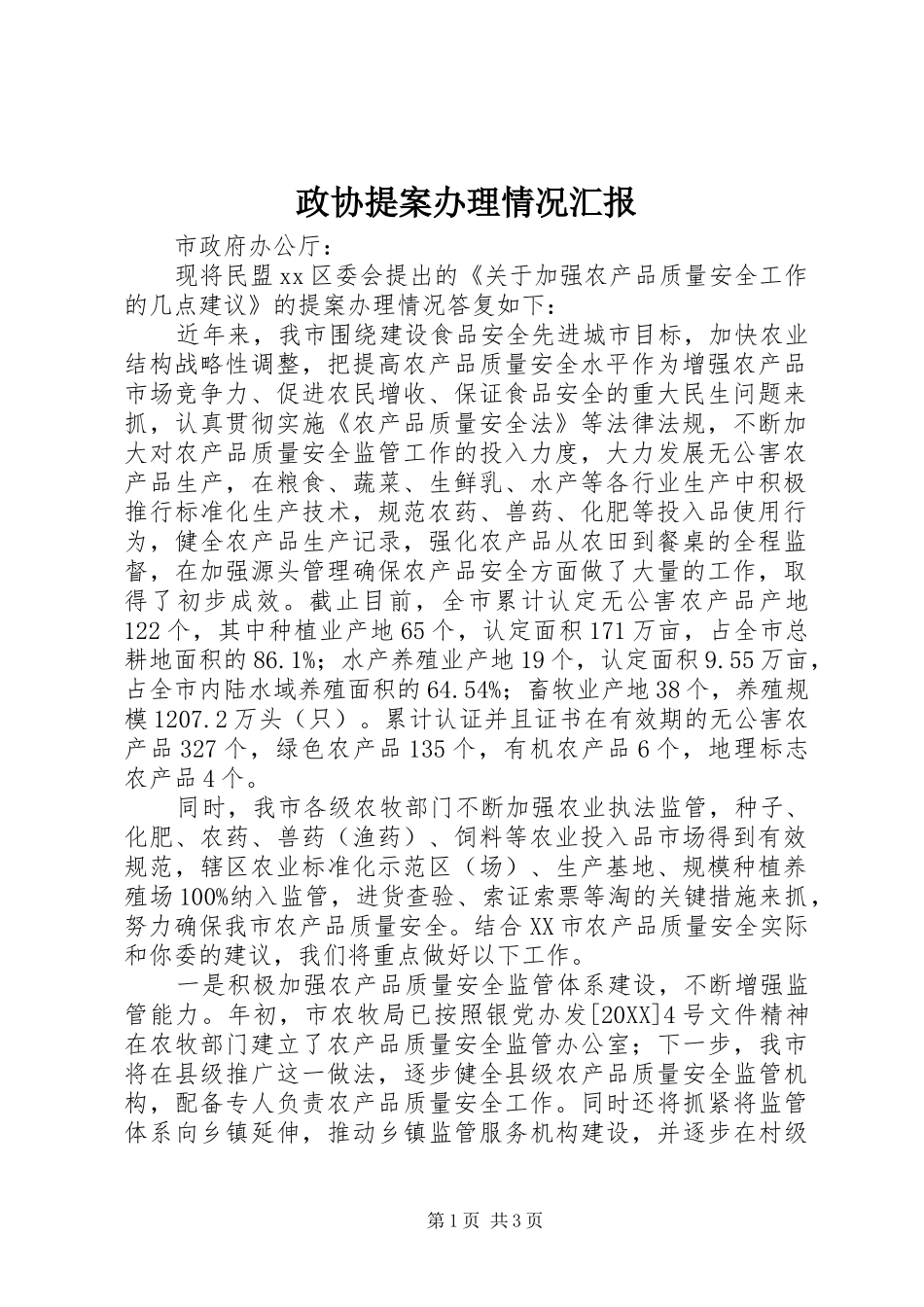 政协提案办理情况汇报

市政府办公厅：

现将民盟xx区委会提出的《关于加强农产品质量安全工作的几点建议》的提案办理情况答复如下：

近年来，我市围绕建设食品安全先进城市目标，加快农业结构战略性调整，把提高农产品质量安全水平作为增强农产品市场竞争力、促进农民增收、保证食品安全的重大民生问题来抓，认真贯彻实施《农产品质量安全法》等法律法规，不断加大对农产品质量安全监管工作的投入力度，大力发展无公害农产品生产，在粮食、蔬菜、生鲜乳、水产等各行业生产中积极推行标准化生产技术，规范农药、兽药、化肥等投入品使用行为，健全农产品生产记录，强化农产品从农田到餐桌的全程监督，在加强源头管理确保农产品安全方面做了大量的工作，取得了初步成效。截止目前，全市累计认定无公害农产品产地122个，其中种植业产地65个，认定面积171万亩，占全市总耕地面积的86.1%；水产养殖业产地19个，认定面积9.55万亩，占全市内陆水域养殖面积的64.54%；畜牧业产地38个，养殖规模1207.2万头（只）。累计认证并且证书在有效期的无公害农产品327个，绿色农产品135个，有机农产品6个，地理标志农产品4个。

同时，我市各级农牧部门不断加强农业执法监管，种子、化肥、农药、兽药（渔药）、饲料等农业投入品市场得到有效规范，辖区农业标准化示范区（场）、生产基地、规模种植养殖场100%纳入监管，进货查验、索证索票等淘的关键措施来抓，努力确保我市农产品质量安全。结合XX市农产品质量安全实际和你委的建议，我们将重点做好以下工作。

一是积极加强农产品质量安全监管体系建设，不断增强监管能力。年初，市农牧局已按照银党办发[20XX]4号文件精神在农牧部门建立了农产品质量安全监管办公室；下一步，我市将在县级推广这一做法，逐步健全县级农产品质量安全监管机构，配备专人负责农产品质量安全工作。同时还将抓紧将监管体系向乡镇延伸，推动乡镇监管服务机构建设，并逐步在村级

第1页 共3页